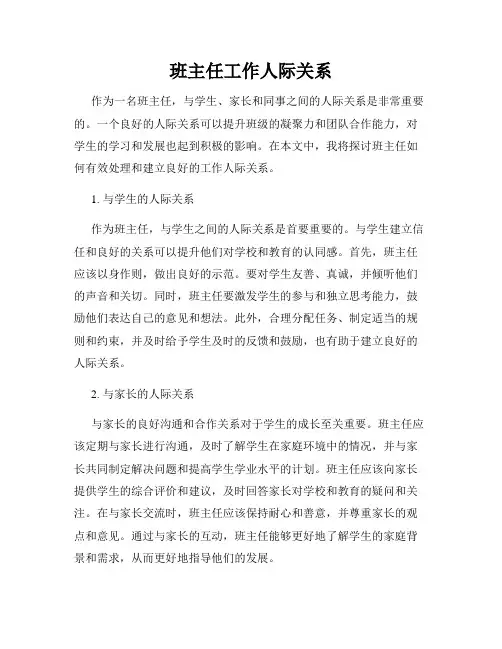 班主任工作人际关系

作为一名班主任，与学生、家长和同事之间的人际关系是非常重要的。一个良好的人际关系可以提升班级的凝聚力和团队合作能力，对学生的学习和发展也起到积极的影响。在本文中，我将探讨班主任如何有效处理和建立良好的工作人际关系。

1. 与学生的人际关系

作为班主任，与学生之间的人际关系是首要重要的。与学生建立信任和良好的关系可以提升他们对学校和教育的认同感。首先，班主任应该以身作则，做出良好的示范。要对学生友善、真诚，并倾听他们的声音和关切。同时，班主任要激发学生的参与和独立思考能力，鼓励他们表达自己的意见和想法。此外，合理分配任务、制定适当的规则和约束，并及时给予学生及时的反馈和鼓励，也有助于建立良好的人际关系。

2. 与家长的人际关系

与家长的良好沟通和合作关系对于学生的成长至关重要。班主任应该定期与家长进行沟通，及时了解学生在家庭环境中的情况，并与家长共同制定解决问题和提高学生学业水平的计划。班主任应该向家长提供学生的综合评价和建议，及时回答家长对学校和教育的疑问和关注。在与家长交流时，班主任应该保持耐心和善意，并尊重家长的观点和意见。通过与家长的互动，班主任能够更好地了解学生的家庭背景和需求，从而更好地指导他们的发展。